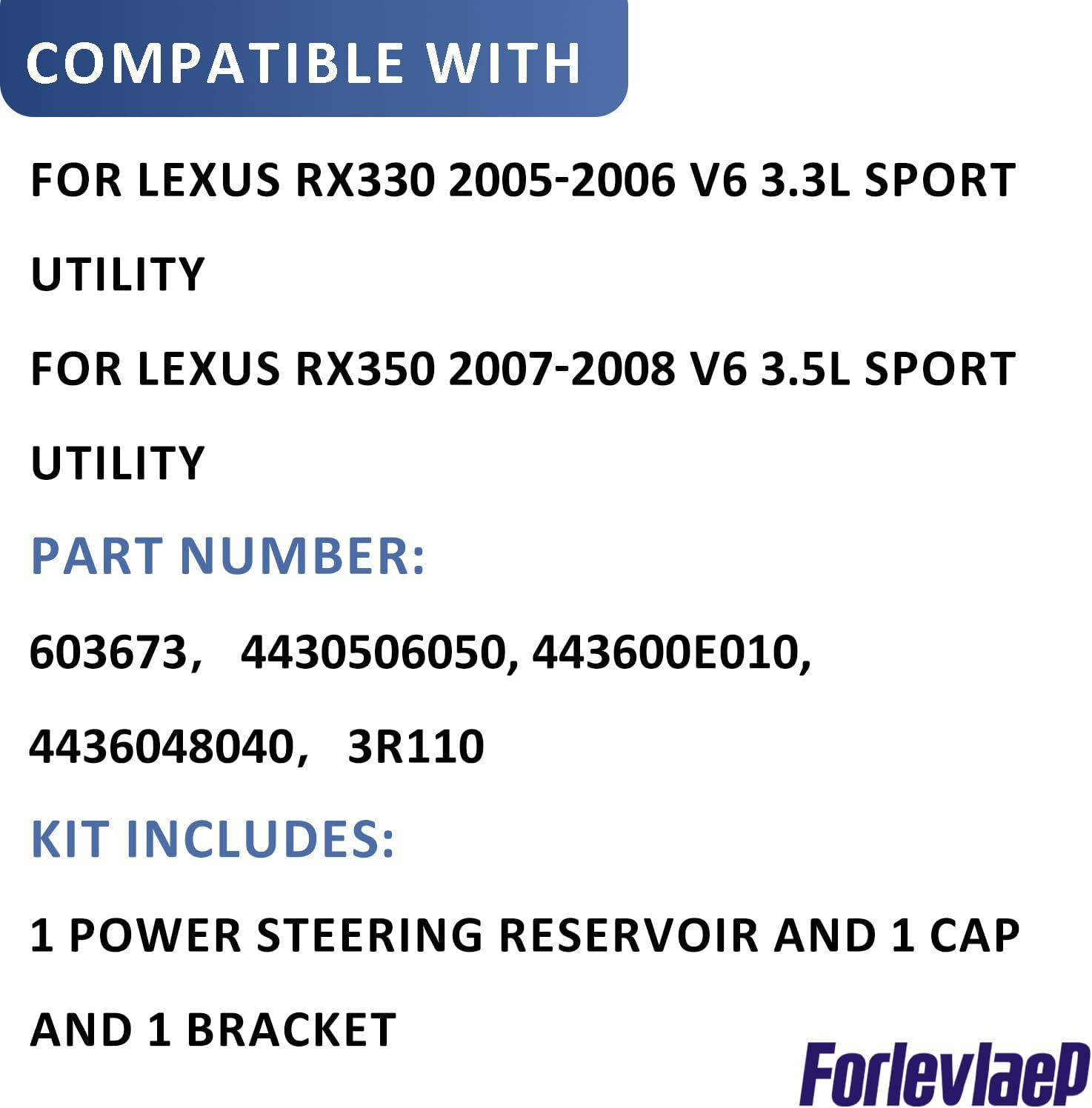 COMPATIBLE WITH

FOR LEXUS RX330 2005-2006 V6 3.3L SPORT UTILITY

FOR LEXUS RX350 2007-2008 V6 3.5L SPORT UTILITY

PART NUMBER:

603673， 4430506050, 443600E010, 4436048040， 3R110

KIT INCLUDES:

1 POWER STEERING RESERVOIR AND 1 CAP AND 1 BRACKET

ForlevlaeP